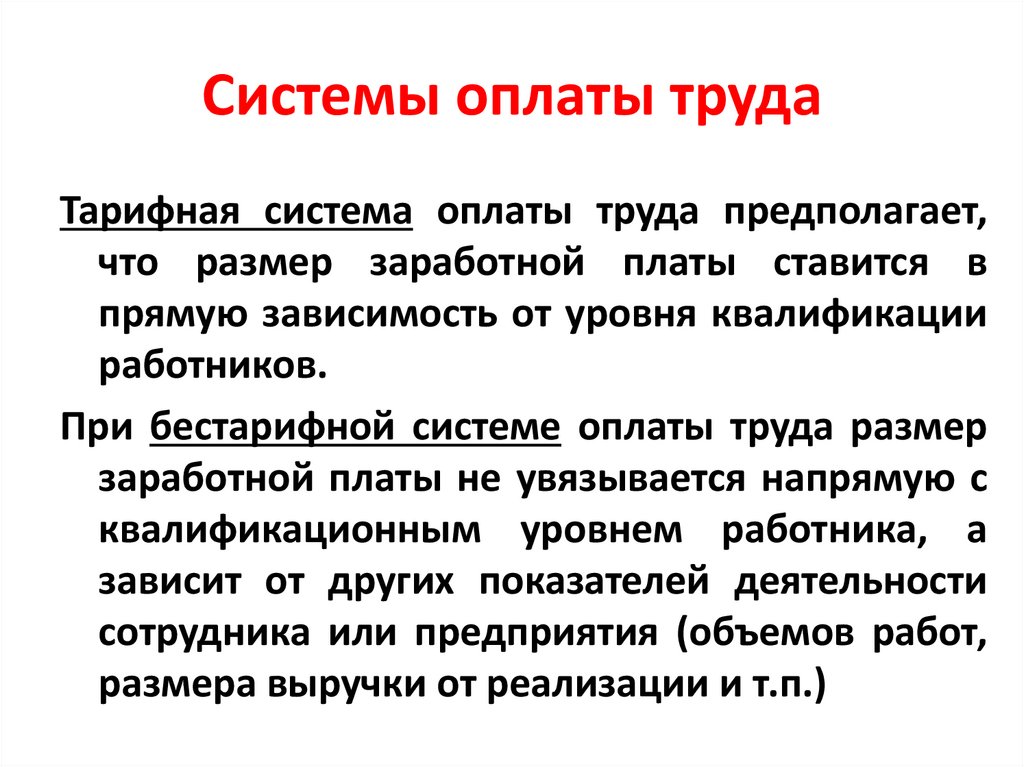 Системы оплаты труда

Тарифная система оплаты труда предполагает, что размер заработной платы ставится в прямую зависимость от уровня квалификации работников.

При бестарифной системе оплаты труда размер заработной платы не увязывается напрямую с квалификационным уровнем работника, а зависит от других показателей деятельности сотрудника или предприятия (объемов работ, размера выручки от реализации и т.п.)